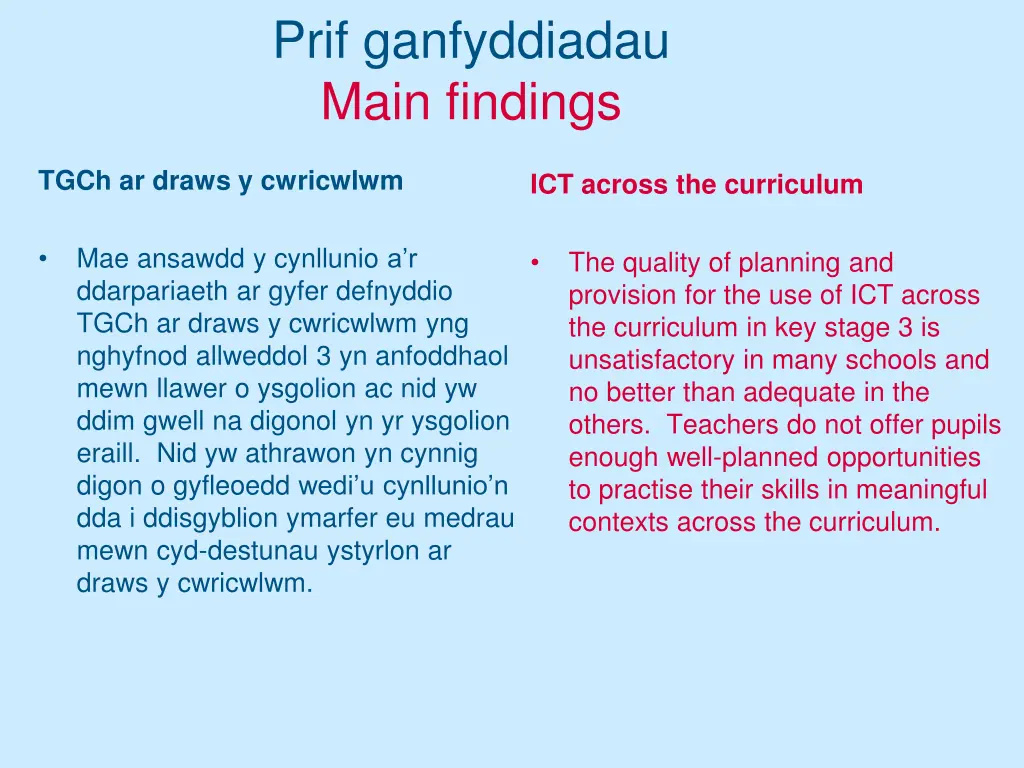 Prif ganfyddiadau
Main findings

TGCh ar draws y cwricwlwm

• Mae ansawdd y cynllunio a’r ddarpariaeth ar gyfer defnyddio TGCh ar draws y cwricwlwm yng nghyfnod allweddol 3 yn anfoddhaol mewn llawer o ysgolion ac nid yw ddim gwell na digonol yn yr ysgolion eraill. Nid yw athrawon yn cynnig digon o gyfleoedd wedi’u cynllunio’n dda i ddisgyblion ymarfer eu medrau mewn cyd-destunau ystyrlon ar draws y cwricwlwm.

ICT across the curriculum

• The quality of planning and provision for the use of ICT across the curriculum in key stage 3 is unsatisfactory in many schools and no better than adequate in the others. Teachers do not offer pupils enough well-planned opportunities to practise their skills in meaningful contexts across the curriculum.